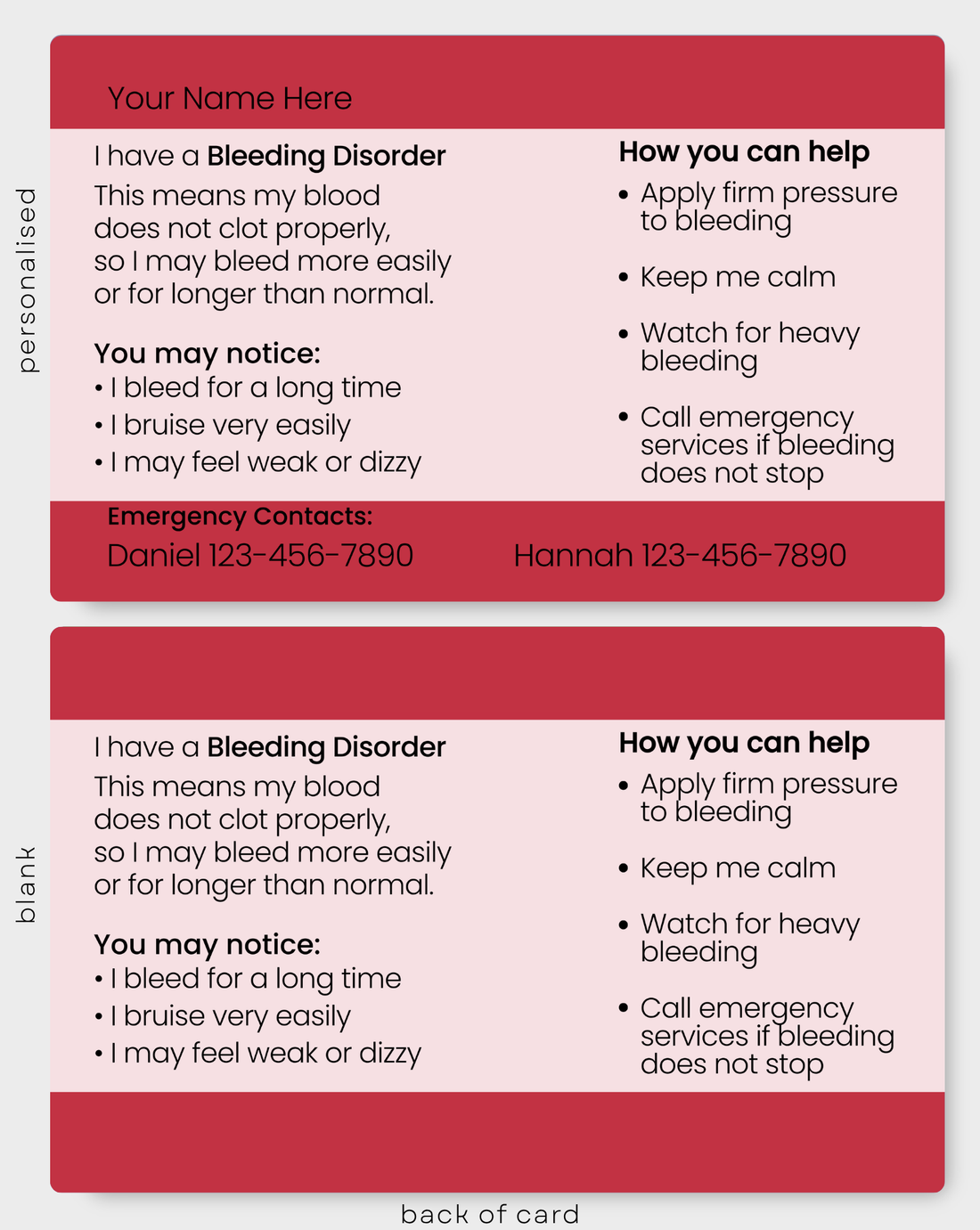 personalised

Your Name Here

I have a Bleeding Disorder

This means my blood does not clot properly, so I may bleed more easily or for longer than normal.

You may notice:
• I bleed for a long time
• I bruise very easily
• I may feel weak or dizzy

How you can help
• Apply firm pressure to bleeding
• Keep me calm
• Watch for heavy bleeding
• Call emergency services if bleeding does not stop

Emergency Contacts:
Daniel 123-456-7890
Hannah 123-456-7890

blank

I have a Bleeding Disorder

This means my blood does not clot properly, so I may bleed more easily or for longer than normal.

You may notice:
• I bleed for a long time
• I bruise very easily
• I may feel weak or dizzy

How you can help
• Apply firm pressure to bleeding
• Keep me calm
• Watch for heavy bleeding
• Call emergency services if bleeding does not stop

back of card